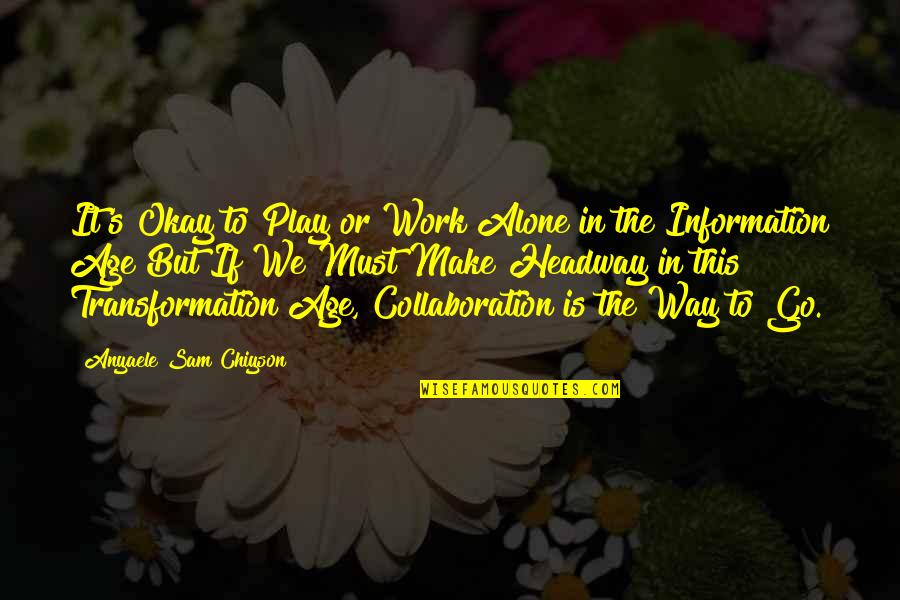 It's Okay to Play or Work Alone in the Information Age But If We Must Make Headway in this Transformation Age, Collaboration is the Way to Go.

Anyaele Sam Chiyson

WISEFAMOUSQUOTES.COM